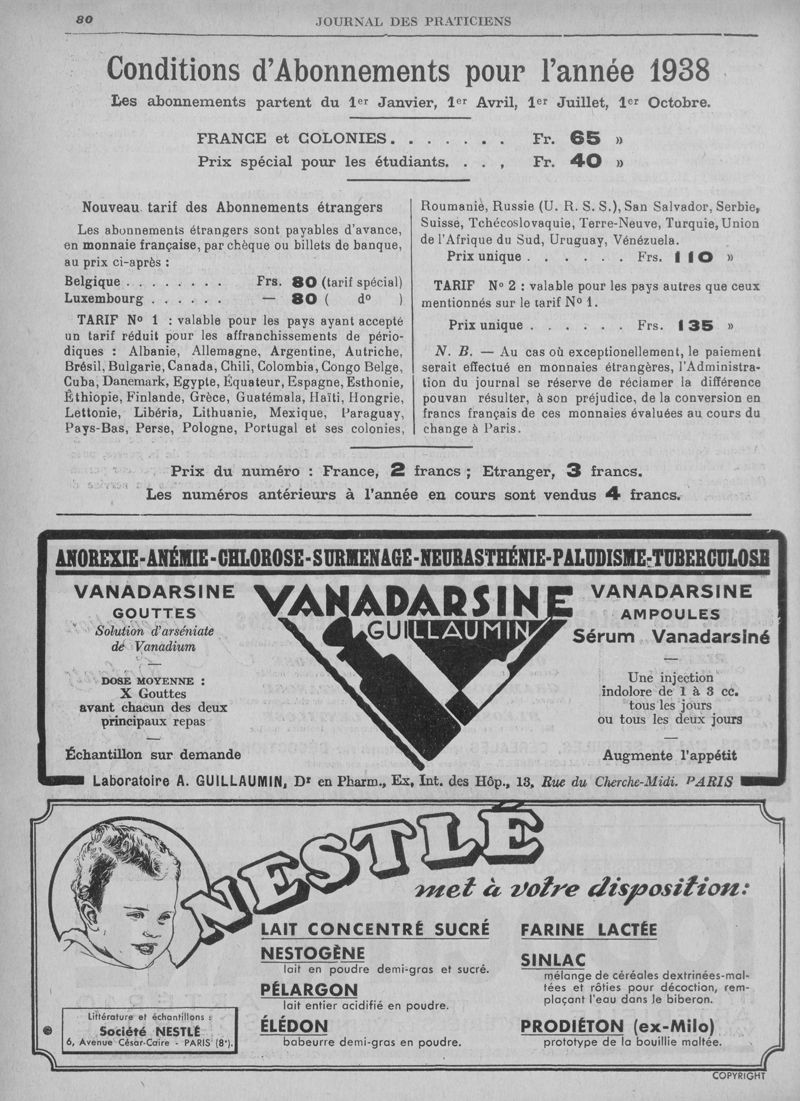 80

JOURNAL DES PRATICIENS

Conditions d'Abonnements pour l'année 1938

Les abonnements partent du 1er Janvier, 1er Avril, 1er Juillet, 1er Octobre.

FRANCE et COLONIES . . . . . . . Fr. 65 »
Prix spécial pour les étudiants. . . , Fr. 40 »

Nouveau tarif des Abonnements étrangers

Les abonnements étrangers sont payables d'avance, en monnaie française, par chèque ou billets de banque, au prix ci-après :

Belgique . . . . . . . . Frs. 80 (tarif spécial)
Luxembourg . . . . . . — 80 ( d° )

TARIF N° 1 : valable pour les pays ayant accepté un tarif réduit pour les affranchissements de périodiques : Albanie, Allemagne, Argentine, Autriche, Brésil, Bulgarie, Canada, Chili, Colombia, Congo Belge, Cuba, Danemark, Egypte, Équateur, Espagne, Esthonie, Éthiopie, Finlande, Grèce, Guatémala, Haïti, Hongrie, Lettonie, Libéria, Lithuanie, Mexique, Paraguay, Pays-Bas, Perse, Pologne, Portugal et ses colonies, Roumanie, Russie (U. R. S. S.), San Salvador, Serbie, Suisse, Tchécoslovaquie, Terre-Neuve, Turquie, Union de l'Afrique du Sud, Uruguay, Vénézuela.

Prix unique . . . . . . Frs. 110 »

TARIF N° 2 : valable pour les pays autres que ceux mentionnés sur le tarif N° 1.

Prix unique . . . . . . Frs. 135 »

N. B. — Au cas où exceptionellement, le paiement serait effectué en monnaies étrangères, l'Administration du journal se réserve de réclamer la différence pouvan résulter, à son préjudice, de la conversion en francs français de ces monnaies évaluées au cours du change à Paris.

Prix du numéro : France, 2 francs ; Etranger, 3 francs.
Les numéros antérieurs à l'année en cours sont vendus 4 francs.

ANOREXIE-ANÉMIE-CHLOROSE-SURMENAGE-NEURASTHÉNIE-PALUDISME-TUBERCULOSE

VANADARSINE
GOUTTES
Solution d'arséniate de Vanadium

DOSE MOYENNE :
X Gouttes
avant chacun des deux principaux repas

Échantillon sur demande

VANADARSINE
GUILLAUMIN

VANADARSINE
AMPOULES
Sérum Vanadarsiné

Une injection indolore de 1 à 3 cc. tous les jours ou tous les deux jours

Augmente l'appétit

Laboratoire A. GUILLAUMIN, Dr en Pharm., Ex. Int. des Hôp., 13, Rue du Cherche-Midi. PARIS

NESTLÉ
met à votre disposition:

LAIT CONCENTRÉ SUCRÉ

NESTOGÈNE
lait en poudre demi-gras et sucré.

PÉLARGON
lait entier acidifié en poudre.

ÉLÉDON
babeurre demi-gras en poudre.

FARINE LACTÉE

SINLAC
mélange de céréales dextrinées-maltées et rôties pour décoction, remplaçant l'eau dans le biberon.

PRODIÉTON (ex-Milo)
prototype de la bouillie maltée.

Littérature et échantillons :
Société NESTLÉ
6, Avenue César-Caire - PARIS (8e).

COPYRIGHT